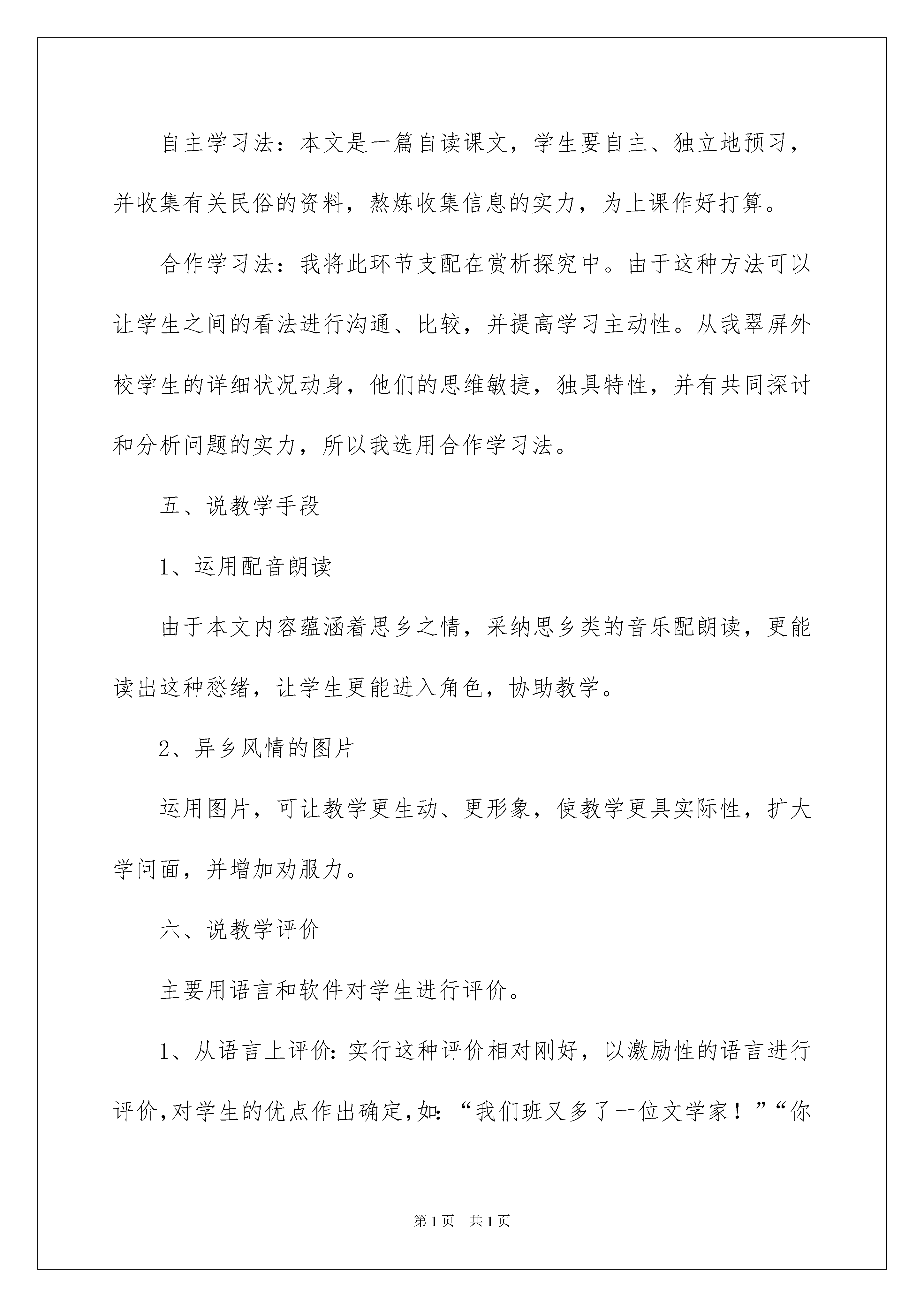 自主学习法：本文是一篇自读课文，学生要自主、独立地预习，并收集有关民俗的资料，熬炼收集信息的实力，为上课作好打算。

合作学习法：我将此环节支配在赏析探究中。由于这种方法可以让学生之间的看法进行沟通、比较，并提高学习主动性。从我翠屏外校学生的详细状况动身，他们的思维敏捷，独具特性，并有共同探讨和分析问题的实力，所以我选用合作学习法。

五、说教学手段

1、运用配音朗读

由于本文内容蕴涵着思乡之情，采纳思乡类的音乐配朗读，更能读出这种愁绪，让学生更能进入角色，协助教学。

2、异乡风情的图片

运用图片，可让教学更生动、更形象，使教学更具实际性，扩大学问面，并增加劝服力。

六、说教学评价

主要用语言和软件对学生进行评价。

1、从语言上评价：实行这种评价相对刚好，以激励性的语言进行评价，对学生的优点作出确定，如：“我们班又多了一位文学家！”“你

第1页 共1页